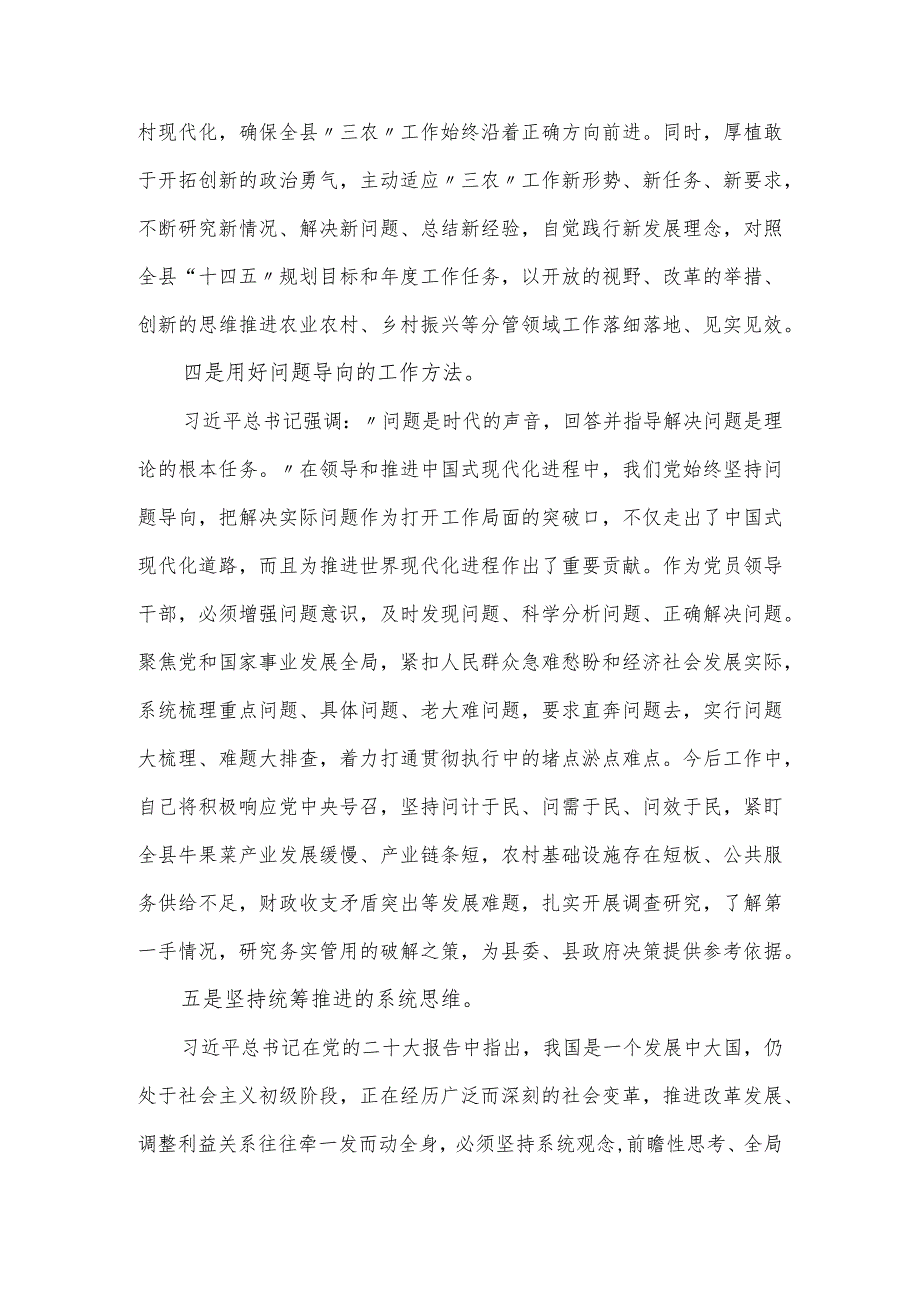 村现代化，确保全县〃三农〃工作始终沿着正确方向前进。同时，厚植敢于开拓创新的政治勇气，主动适应〃三农〃工作新形势、新任务、新要求，不断研究新情况、解决新问题、总结新经验，自觉践行新发展理念，对照全县“十四五〃规划目标和年度工作任务，以开放的视野、改革的举措、创新的思维推进农业农村、乡村振兴等分管领域工作落细落地、见实见效。

四是用好问题导向的工作方法。

习近平总书记强调：〃问题是时代的声音，回答并指导解决问题是理论的根本任务。〃在领导和推进中国式现代化进程中，我们党始终坚持问题导向，把解决实际问题作为打开工作局面的突破口，不仅走出了中国式现代化道路，而且为推进世界现代化进程作出了重要贡献。作为党员领导干部，必须增强问题意识，及时发现问题、科学分析问题、正确解决问题。聚焦党和国家事业发展全局，紧扣人民群众急难愁盼和经济社会发展实际，系统梳理重点问题、具体问题、老大难问题，要求直奔问题去，实行问题大梳理、难题大排查，着力打通贯彻执行中的堵点淤点难点。今后工作中，自己将积极响应党中央号召，坚持问计于民、问需于民、问效于民，紧盯全县牛果菜产业发展缓慢、产业链条短，农村基础设施存在短板、公共服务供给不足，财政收支矛盾突出等发展难题，扎实开展调查研究，了解第一手情况，研究务实管用的破解之策，为县委、县政府决策提供参考依据。

五是坚持统筹推进的系统思维。

习近平总书记在党的二十大报告中指出，我国是一个发展中大国，仍处于社会主义初级阶段，正在经历广泛而深刻的社会变革，推进改革发展、调整利益关系往往牵一发而动全身，必须坚持系统观念,前瞻性思考、全局